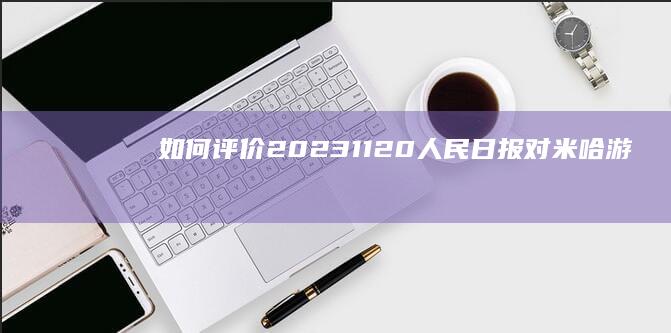 如何评价20231120人民日报对米哈游